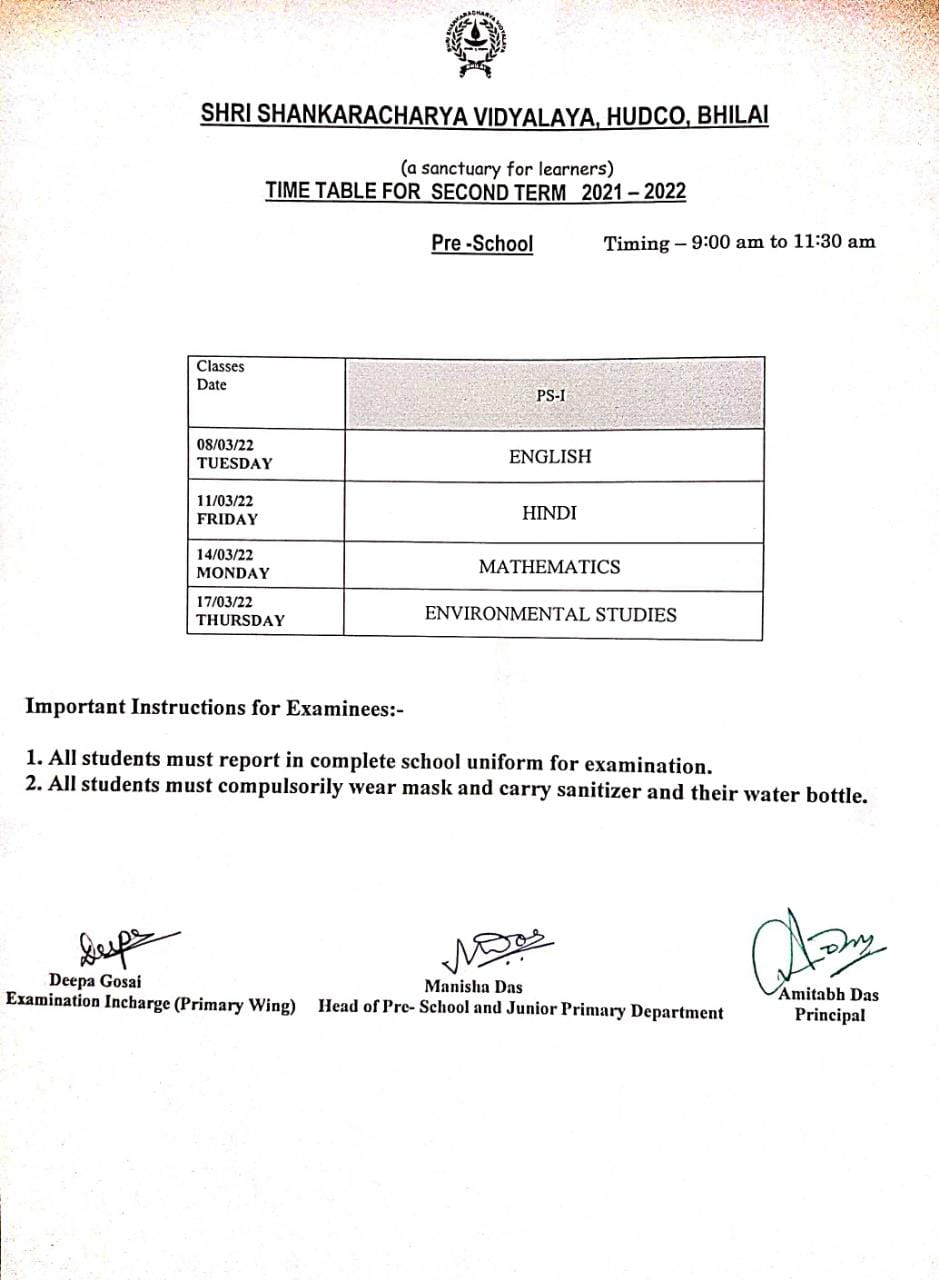 SHRI SHANKARACHARYA VIDYALAYA, HUDCO, BHILAI

(a sanctuary for learners)
TIME TABLE FOR SECOND TERM 2021 – 2022

Pre -School Timing – 9:00 am to 11:30 am

| Classes Date | PS-I |
|---|---|
| 08/03/22 TUESDAY | ENGLISH |
| 11/03/22 FRIDAY | HINDI |
| 14/03/22 MONDAY | MATHEMATICS |
| 17/03/22 THURSDAY | ENVIRONMENTAL STUDIES |

Important Instructions for Examinees:-

1. All students must report in complete school uniform for examination.
2. All students must compulsorily wear mask and carry sanitizer and their water bottle.

Deepa Gosai
Examination Incharge (Primary Wing)

Manisha Das
Head of Pre- School and Junior Primary Department

Amitabh Das
Principal